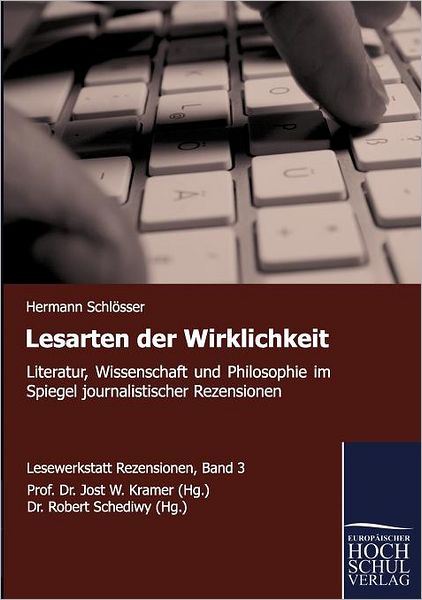 Hermann Schlösser

Lesarten der Wirklichkeit

Literatur, Wissenschaft und Philosophie im Spiegel journalistischer Rezensionen

Lesewerkstatt Rezensionen, Band 3
Prof. Dr. Jost W. Kramer (Hg.)
Dr. Robert Schediwy (Hg.)

EUROPÄISCHER
HOCH
SCHUL
VERLAG